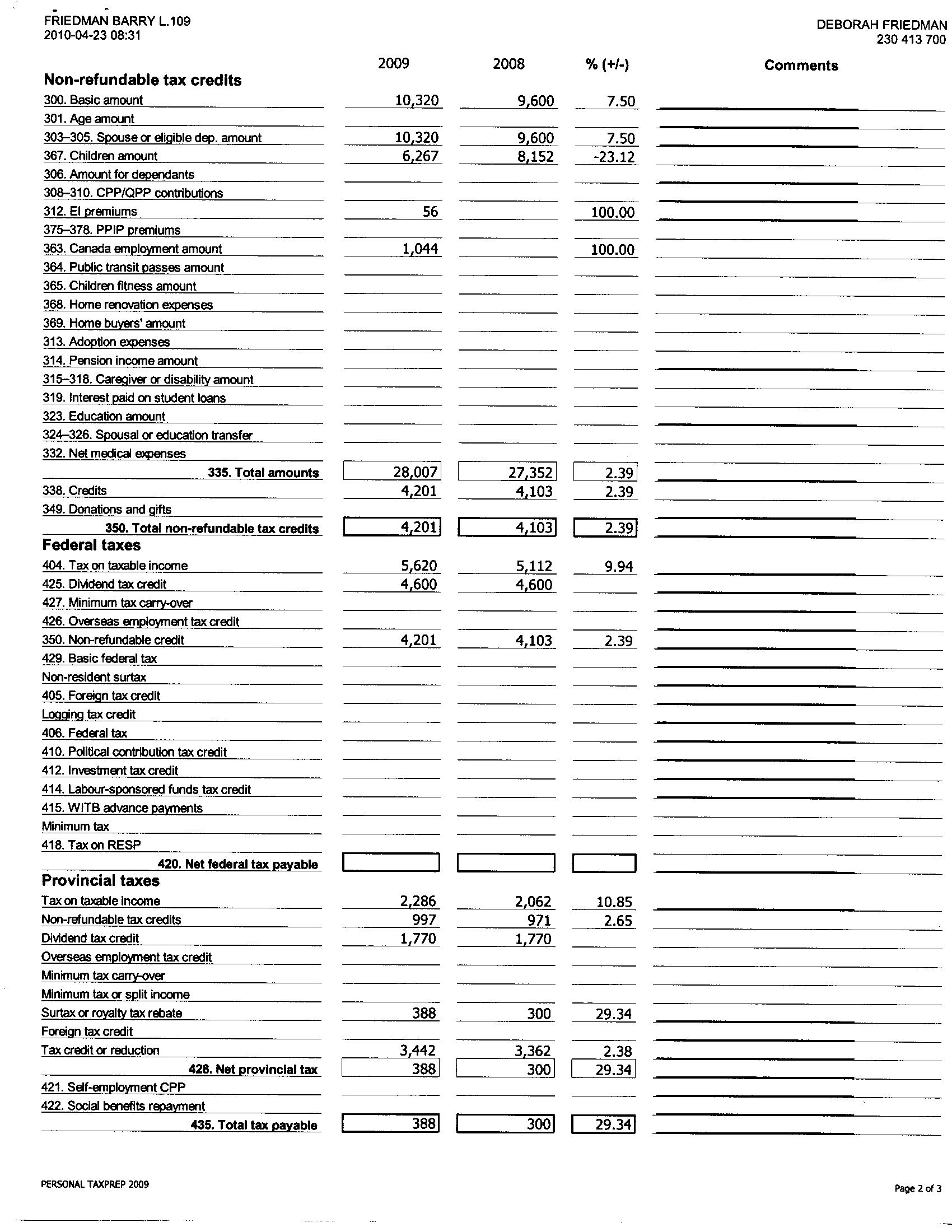 FRIEDMAN BARRY L.109
2010-04-23 08:31

DEBORAH FRIEDMAN
230 413 700

| | 2009 | 2008 | % (+/-) | Comments |
|---|---|---|---|---|
| **Non-refundable tax credits** | | | | |
| 300. Basic amount | 10,320 | 9,600 | 7.50 | |
| 301. Age amount | | | | |
| 303–305. Spouse or eligible dep. amount | 10,320 | 9,600 | 7.50 | |
| 367. Children amount | 6,267 | 8,152 | -23.12 | |
| 306. Amount for dependants | | | | |
| 308–310. CPP/QPP contributions | | | | |
| 312. EI premiums | 56 | | 100.00 | |
| 375–378. PPIP premiums | | | | |
| 363. Canada employment amount | 1,044 | | 100.00 | |
| 364. Public transit passes amount | | | | |
| 365. Children fitness amount | | | | |
| 368. Home renovation expenses | | | | |
| 369. Home buyers' amount | | | | |
| 313. Adoption expenses | | | | |
| 314. Pension income amount | | | | |
| 315–318. Caregiver or disability amount | | | | |
| 319. Interest paid on student loans | | | | |
| 323. Education amount | | | | |
| 324–326. Spousal or education transfer | | | | |
| 332. Net medical expenses | | | | |
| **335. Total amounts** | 28,007 | 27,352 | 2.39 | |
| 338. Credits | 4,201 | 4,103 | 2.39 | |
| 349. Donations and gifts | | | | |
| **350. Total non-refundable tax credits** | 4,201 | 4,103 | 2.39 | |
| **Federal taxes** | | | | |
| 404. Tax on taxable income | 5,620 | 5,112 | 9.94 | |
| 425. Dividend tax credit | 4,600 | 4,600 | | |
| 427. Minimum tax carry-over | | | | |
| 426. Overseas employment tax credit | | | | |
| 350. Non-refundable credit | 4,201 | 4,103 | 2.39 | |
| 429. Basic federal tax | | | | |
| Non-resident surtax | | | | |
| 405. Foreign tax credit | | | | |
| Logging tax credit | | | | |
| 406. Federal tax | | | | |
| 410. Political contribution tax credit | | | | |
| 412. Investment tax credit | | | | |
| 414. Labour-sponsored funds tax credit | | | | |
| 415. WITB advance payments | | | | |
| Minimum tax | | | | |
| 418. Tax on RESP | | | | |
| **420. Net federal tax payable** | | | | |
| **Provincial taxes** | | | | |
| Tax on taxable income | 2,286 | 2,062 | 10.85 | |
| Non-refundable tax credits | 997 | 971 | 2.65 | |
| Dividend tax credit | 1,770 | 1,770 | | |
| Overseas employment tax credit | | | | |
| Minimum tax carry-over | | | | |
| Minimum tax or split income | | | | |
| Surtax or royalty tax rebate | 388 | 300 | 29.34 | |
| Foreign tax credit | | | | |
| Tax credit or reduction | 3,442 | 3,362 | 2.38 | |
| **428. Net provincial tax** | 388 | 300 | 29.34 | |
| 421. Self-employment CPP | | | | |
| 422. Social benefits repayment | | | | |
| **435. Total tax payable** | 388 | 300 | 29.34 | |

PERSONAL TAXPREP 2009

Page 2 of 3